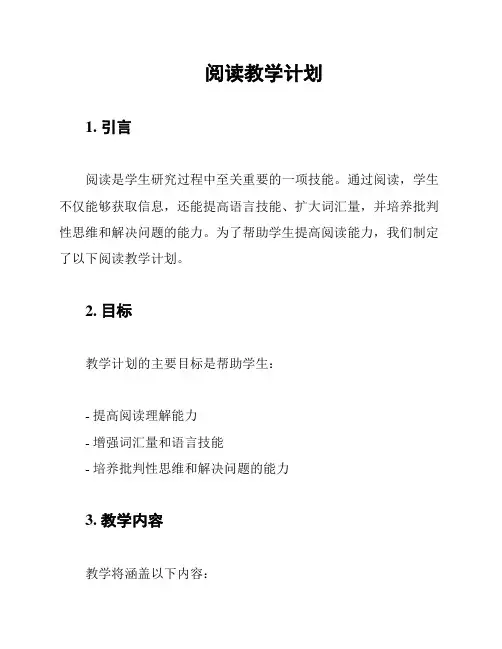 阅读教学计划

1. 引言

阅读是学生研究过程中至关重要的一项技能。通过阅读，学生不仅能够获取信息，还能提高语言技能、扩大词汇量，并培养批判性思维和解决问题的能力。为了帮助学生提高阅读能力，我们制定了以下阅读教学计划。

2. 目标

教学计划的主要目标是帮助学生：

- 提高阅读理解能力
- 增强词汇量和语言技能
- 培养批判性思维和解决问题的能力

3. 教学内容

教学将涵盖以下内容：